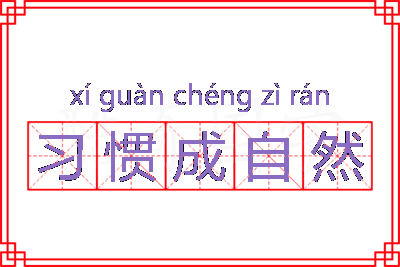 xí guàn chéng zì rán

习惯成自然